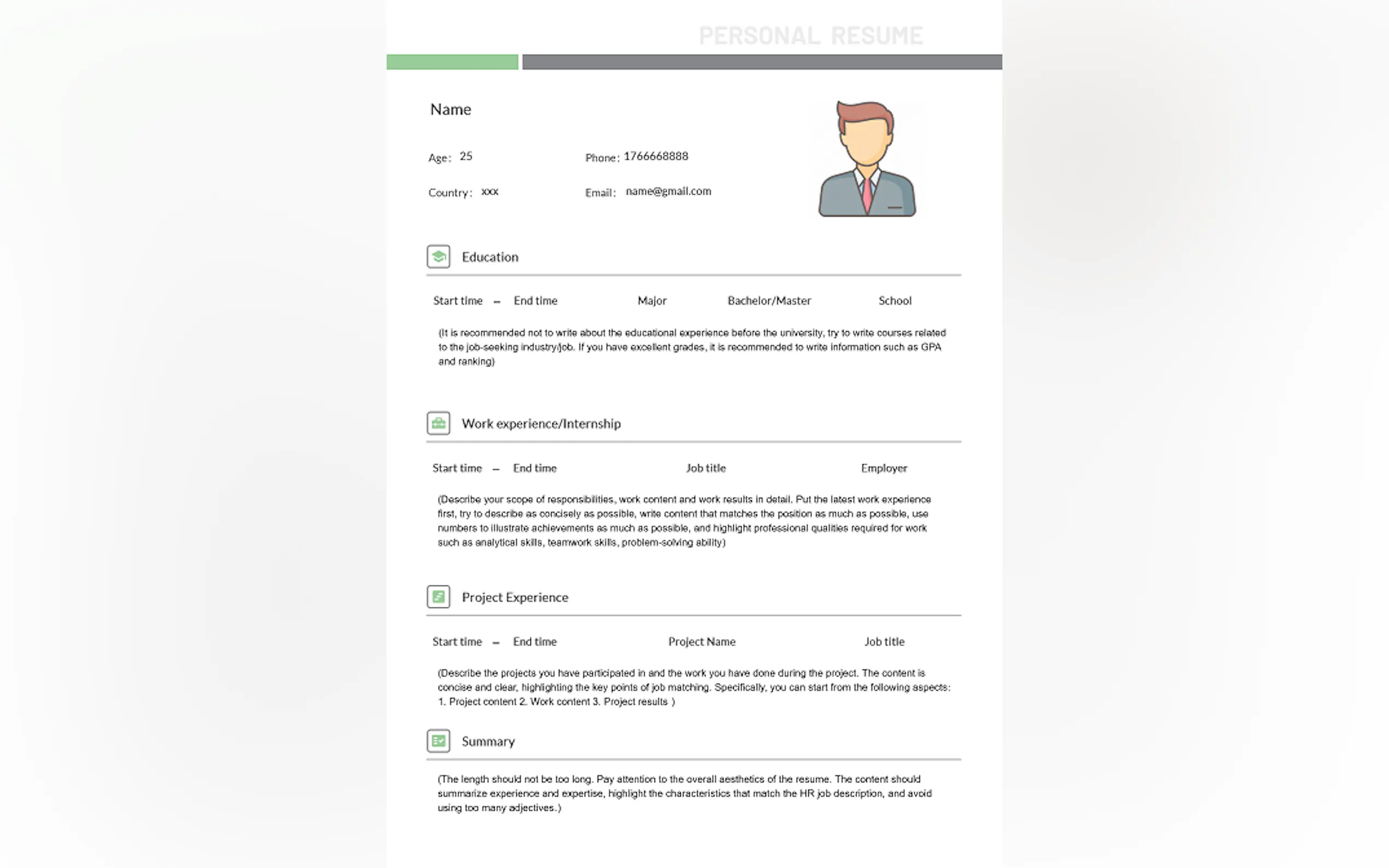 PERSONAL RESUME

Name

Age: 25

Phone: 1766668888

Country: xxx

Email: name@gmail.com

Education

Start time – End time Major Bachelor/Master School

(It is recommended not to write about the educational experience before the university, try to write courses related to the job-seeking industry/job. If you have excellent grades, it is recommended to write information such as GPA and ranking)

Work experience/Internship

Start time – End time Job title Employer

(Describe your scope of responsibilities, work content and work results in detail. Put the latest work experience first, try to describe as concisely as possible, write content that matches the position as much as possible, use numbers to illustrate achievements as much as possible, and highlight professional qualities required for work such as analytical skills, teamwork skills, problem-solving ability)

Project Experience

Start time – End time Project Name Job title

(Describe the projects you have participated in and the work you have done during the project. The content is concise and clear, highlighting the key points of job matching. Specifically, you can start from the following aspects: 1. Project content 2. Work content 3. Project results )

Summary

(The length should not be too long. Pay attention to the overall aesthetics of the resume. The content should summarize experience and expertise, highlight the characteristics that match the HR job description, and avoid using too many adjectives.)